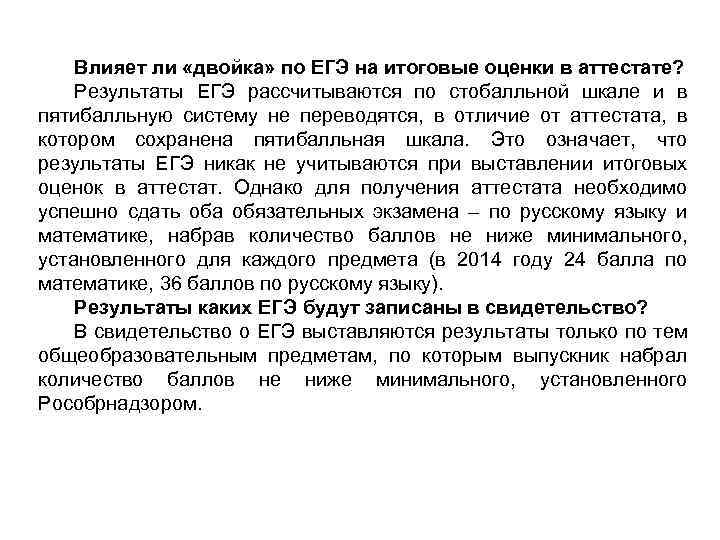 Влияет ли «двойка» по ЕГЭ на итоговые оценки в аттестате?

Результаты ЕГЭ рассчитываются по стобалльной шкале и в пятибалльную систему не переводятся, в отличие от аттестата, в котором сохранена пятибалльная шкала. Это означает, что результаты ЕГЭ никак не учитываются при выставлении итоговых оценок в аттестат. Однако для получения аттестата необходимо успешно сдать оба обязательных экзамена – по русскому языку и математике, набрав количество баллов не ниже минимального, установленного для каждого предмета (в 2014 году 24 балла по математике, 36 баллов по русскому языку).

Результаты каких ЕГЭ будут записаны в свидетельство?

В свидетельство о ЕГЭ выставляются результаты только по тем общеобразовательным предметам, по которым выпускник набрал количество баллов не ниже минимального, установленного Рособрнадзором.